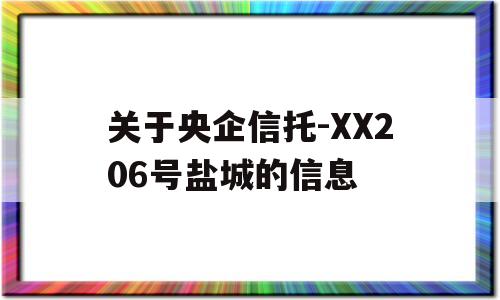 关于央企信托-XX206号盐城的信息